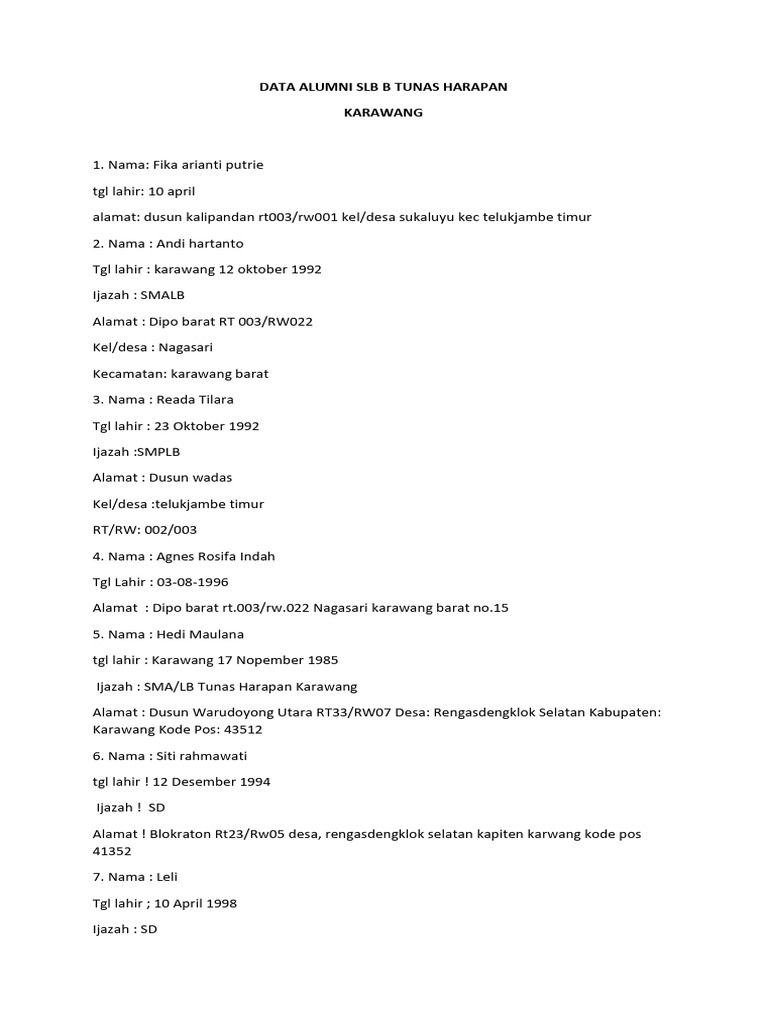 DATA ALUMNI SLB B TUNAS HARAPAN

KARAWANG

1. Nama: Fika arianti putrie

tgl lahir: 10 april

alamat: dusun kalipandan rt003/rw001 kel/desa sukaluyu kec telukjambe timur

2. Nama : Andi hartanto

Tgl lahir : karawang 12 oktober 1992

Ijazah : SMALB

Alamat : Dipo barat RT 003/RW022

Kel/desa : Nagasari

Kecamatan: karawang barat

3. Nama : Reada Tilara

Tgl lahir : 23 Oktober 1992

Ijazah :SMPLB

Alamat : Dusun wadas

Kel/desa :telukjambe timur

RT/RW: 002/003

4. Nama : Agnes Rosifa Indah

Tgl Lahir : 03-08-1996

Alamat : Dipo barat rt.003/rw.022 Nagasari karawang barat no.15

5. Nama : Hedi Maulana

tgl lahir : Karawang 17 Nopember 1985

Ijazah : SMA/LB Tunas Harapan Karawang

Alamat : Dusun Warudoyong Utara RT33/RW07 Desa: Rengasdengklok Selatan Kabupaten: Karawang Kode Pos: 43512

6. Nama : Siti rahmawati

tgl lahir ! 12 Desember 1994

Ijazah ! SD

Alamat ! Blokraton Rt23/Rw05 desa, rengasdengklok selatan kapiten karwang kode pos 41352

7. Nama : Leli

Tgl lahir ; 10 April 1998

Ijazah : SD